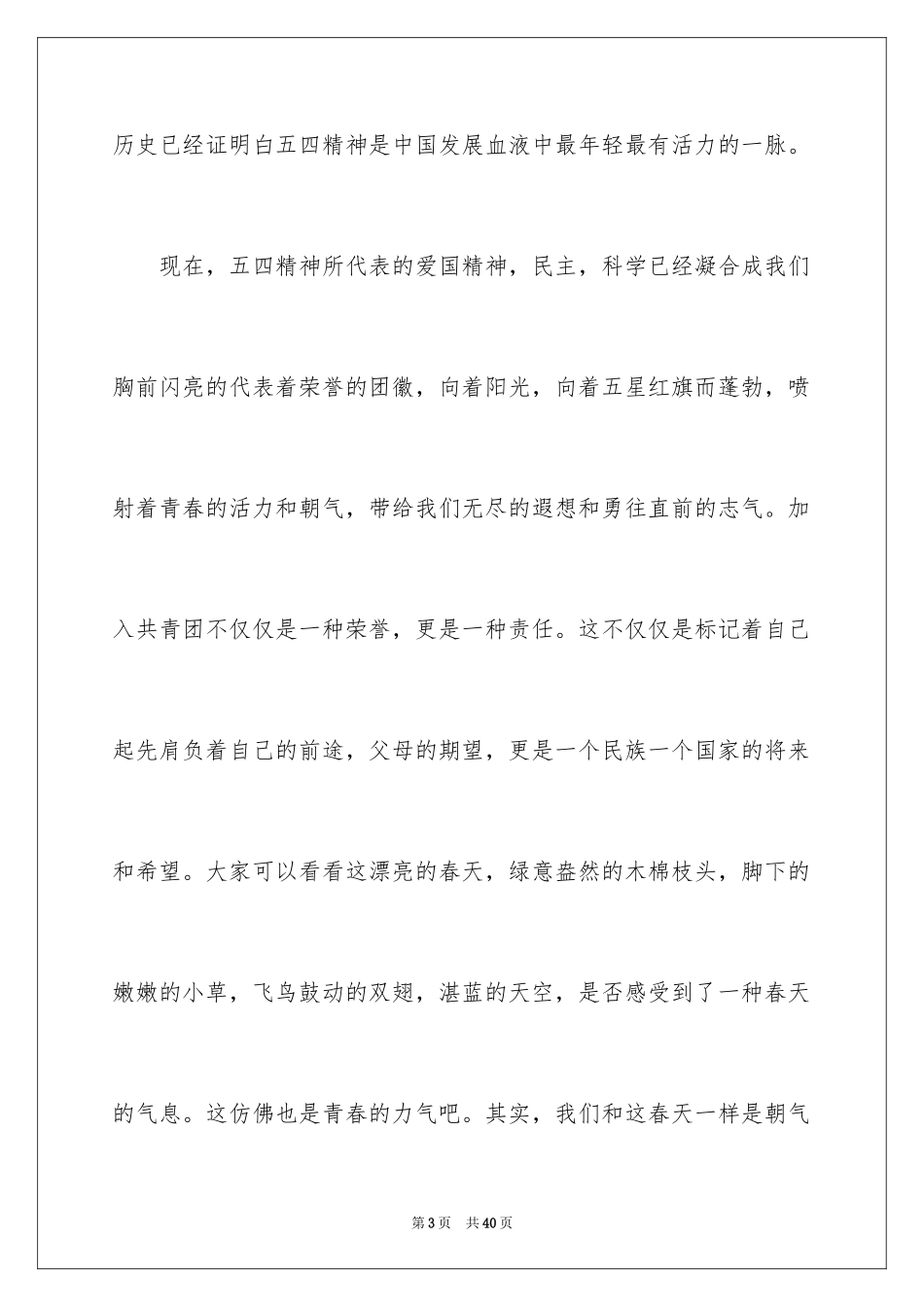 历史已经证明白五四精神是中国发展血液中最年轻最有活力的一脉。

现在，五四精神所代表的爱国精神，民主，科学已经凝合成我们胸前闪亮的代表着荣誉的团徽，向着阳光，向着五星红旗而蓬勃，喷射着青春的活力和朝气，带给我们无尽的遐想和勇往直前的志气。加入共青团不仅仅是一种荣誉，更是一种责任。这不仅仅是标记着自己起先肩负着自己的前途，父母的期望，更是一个民族一个国家的将来和希望。大家可以看看这漂亮的春天，绿意盎然的木棉枝头，脚下的嫩嫩的小草，飞鸟鼓动的双翅，湛蓝的天空，是否感受到了一种春天的气息。这仿佛也是青春的力气吧。其实，我们和这春天一样是朝气

第3页　共40页